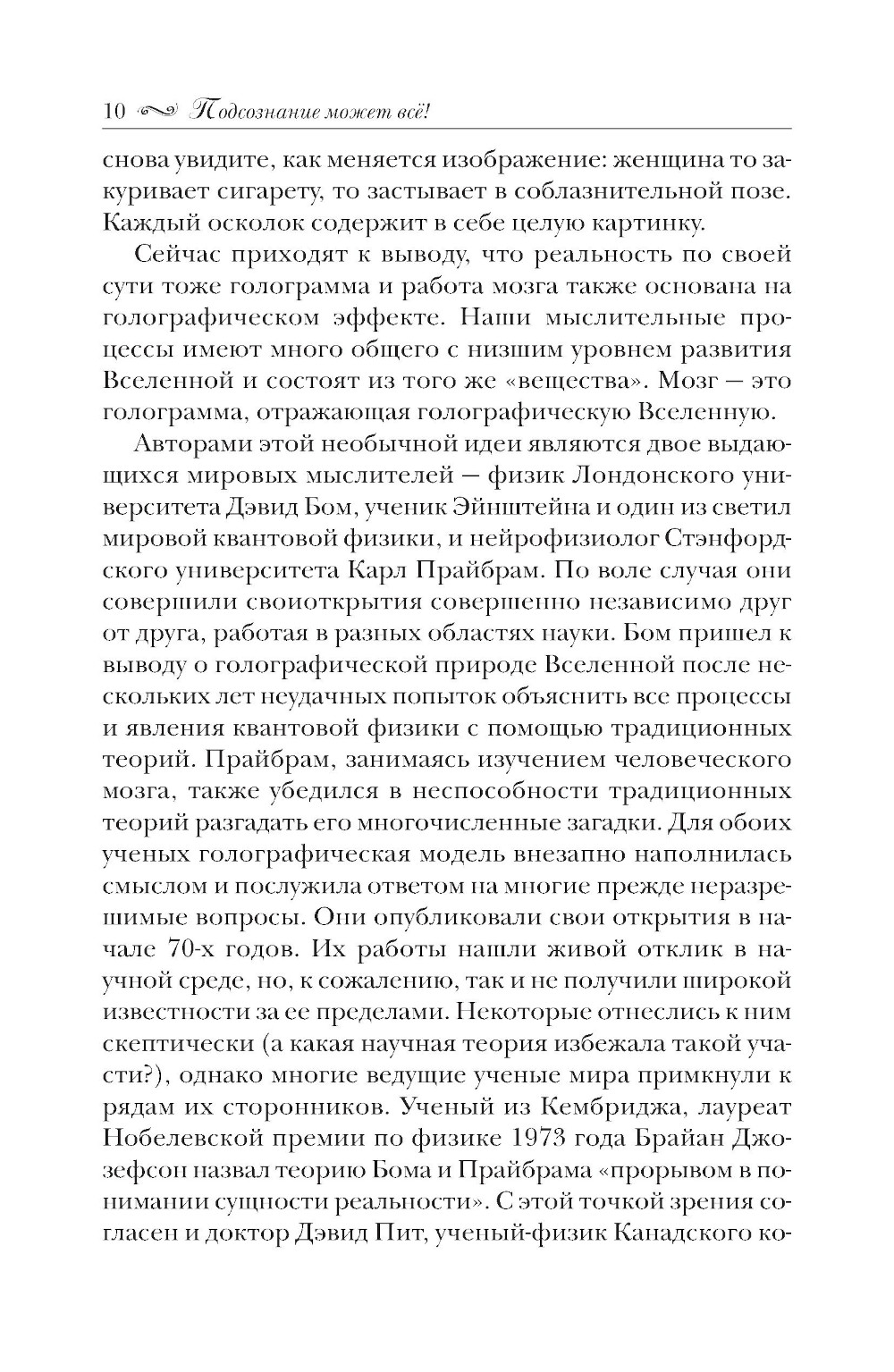 10 Подсознание может всё!

снова увидите, как меняется изображение: женщина то закуривает сигарету, то застывает в соблазнительной позе. Каждый осколок содержит в себе целую картинку.

Сейчас приходят к выводу, что реальность по своей сути тоже голограмма и работа мозга также основана на голографическом эффекте. Наши мыслительные процессы имеют много общего с низшим уровнем развития Вселенной и состоят из того же «вещества». Мозг — это голограмма, отражающая голографическую Вселенную.

Авторами этой необычной идеи являются двое выдающихся мировых мыслителей — физик Лондонского университета Дэвид Бом, ученик Эйнштейна и один из светил мировой квантовой физики, и нейрофизиолог Стэнфордского университета Карл Прайбрам. По воле случая они совершили своиоткрытия совершенно независимо друг от друга, работая в разных областях науки. Бом пришел к выводу о голографической природе Вселенной после нескольких лет неудачных попыток объяснить все процессы и явления квантовой физики с помощью традиционных теорий. Прайбрам, занимаясь изучением человеческого мозга, также убедился в неспособности традиционных теорий разгадать его многочисленные загадки. Для обоих ученых голографическая модель внезапно наполнилась смыслом и послужила ответом на многие прежде неразрешимые вопросы. Они опубликовали свои открытия в начале 70-х годов. Их работы нашли живой отклик в научной среде, но, к сожалению, так и не получили широкой известности за ее пределами. Некоторые отнеслись к ним скептически (а какая научная теория избежала такой участи?), однако многие ведущие ученые мира примкнули к рядам их сторонников. Ученый из Кембриджа, лауреат Нобелевской премии по физике 1973 года Брайан Джозефсон назвал теорию Бома и Прайбрама «прорывом в понимании сущности реальности». С этой точкой зрения согласен и доктор Дэвид Пит, ученый-физик Канадского ко-